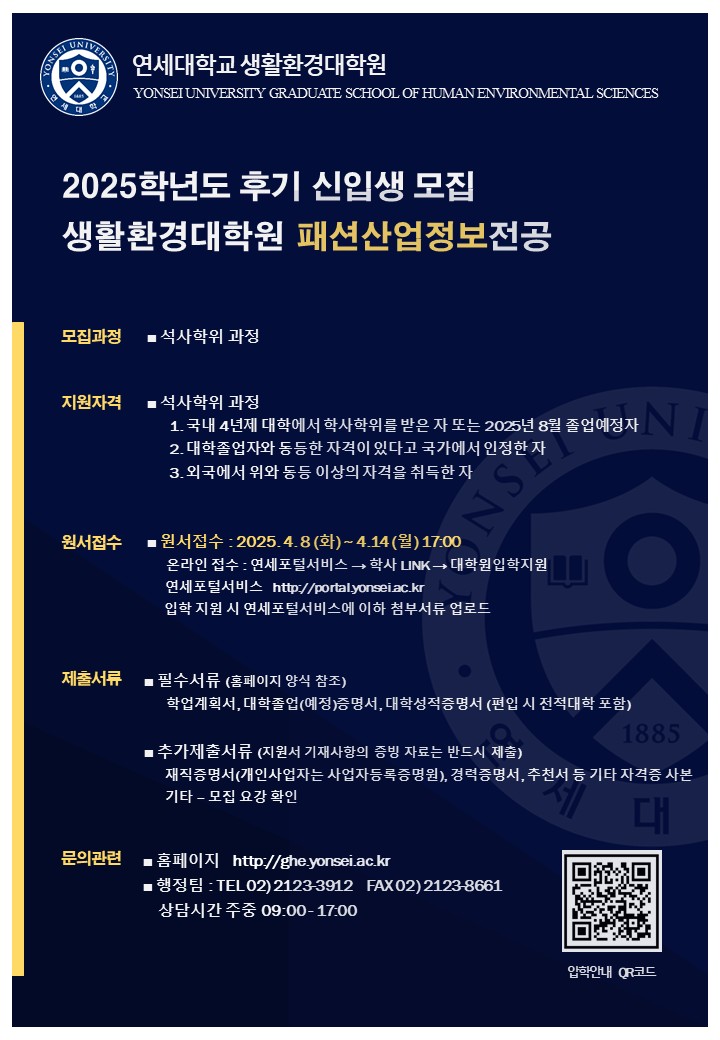 연세대학교 생활환경대학원
YONSEI UNIVERSITY GRADUATE SCHOOL OF HUMAN ENVIRONMENTAL SCIENCES

2025학년도 후기 신입생 모집
생활환경대학원 패션산업정보전공

모집과정 ■ 석사학위 과정

지원자격 ■ 석사학위 과정
1. 국내 4년제 대학에서 학사학위를 받은 자 또는 2025년 8월 졸업예정자
2. 대학졸업자와 동등한 자격이 있다고 국가에서 인정한 자
3. 외국에서 위와 동등 이상의 자격을 취득한 자

원서접수 ■ 원서접수 : 2025. 4. 8 (화) ~ 4.14 (월) 17:00
온라인 접수 : 연세포털서비스 → 학사 LINK → 대학원입학지원
연세포털서비스 http://portal.yonsei.ac.kr
입학 지원 시 연세포털서비스에 이하 첨부서류 업로드

제출서류 ■ 필수서류 (홈페이지 양식 참조)
학업계획서, 대학졸업(예정)증명서, 대학성적증명서 (편입 시 전적대학 포함)

■ 추가제출서류 (지원서 기재사항의 증빙 자료는 반드시 제출)
재직증명서(개인사업자는 사업자등록증명원), 경력증명서, 추천서 등 기타 자격증 사본
기타 – 모집 요강 확인

문의관련 ■ 홈페이지 http://ghe.yonsei.ac.kr
■ 행정팀 : TEL 02) 2123-3912 FAX 02) 2123-8661
상담시간 주중 09:00 - 17:00

입학안내 QR코드